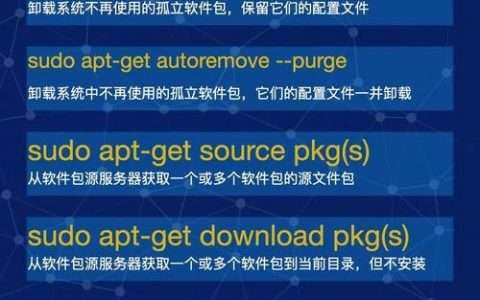 卸载系统不再使用的孤立软件包，保留它们的配置文件

sudo apt-get autoremove --purge
卸载系统中不再使用的孤立软件包，它们的配置文件一并卸载

sudo apt-get source pkg(s)
从软件包源服务器获取一个或多个软件包的源文件包

sudo apt-get download pkg(s)
从软件包源服务器获取一个或多个软件包到当前目录，但不安装